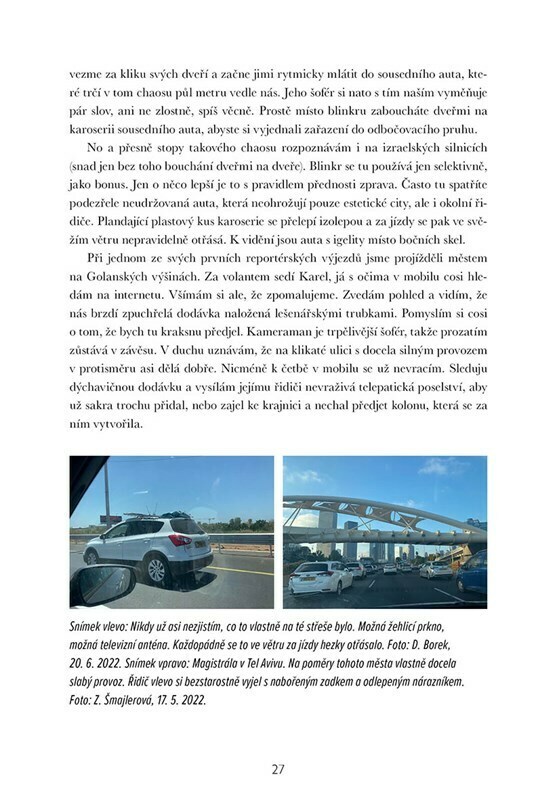 vezme za kliku svých dveří a začne jimi rytmicky mlátit do sousedního auta, které trčí v tom chaosu půl metru vedle nás. Jeho šofér si nato s tím naším vyměňuje pár slov, ani ne zlostně, spíš věcně. Prostě místo blinkru zaboucháte dveřmi na karoserii sousedního auta, abyste si vyjednali zařazení do odbočovacího pruhu.

No a přesně stopy takového chaosu rozpoznávám i na izraelských silnicích (snad jen bez toho bouchání dveřmi na dveře). Blinkr se tu používá jen selektivně, jako bonus. Jen o něco lepší je to s pravidlem přednosti zprava. Často tu spatříte podezřele neudržovaná auta, která neohrožují pouze estetické city, ale i okolní řidiče. Plandající plastový kus karoserie se přelepí izolepou a za jízdy se pak ve svěžím větru nepravidelně otřásá. K vidění jsou auta s igelity místo bočních skel.

Při jednom ze svých prvních reportérských výjezdů jsme projížděli městem na Golanských výšinách. Za volantem sedí Karel, já s očima v mobilu cosi hledám na internetu. Všímám si ale, že zpomalujeme. Zvedám pohled a vidím, že nás brzdí zpuchřelá dodávka naložená lešenářskými trubkami. Pomyslím si cosi o tom, že bych tu kraksnu předjel. Kameraman je trpělivější šofér, takže prozatím zůstává v závěsu. V duchu uznávám, že na klikaté ulici s docela silným provozem v protisměru asi dělá dobře. Nicméně k četbě v mobilu se už nevracím. Sleduju dýchavičnou dodávku a vysílám jejímu řidiči nevraživá telepatická poselství, aby už sakra trochu přidal, nebo zajel ke krajnici a nechal předjet kolonu, která se za ním vytvořila.

Snímek vlevo: Nikdy už asi nezjistím, co to vlastně na té střeše bylo. Možná žehlicí prkno, možná televizní anténa. Každopádně se to ve větru za jízdy hezky otřásalo. Foto: D. Borek, 20. 6. 2022. Snímek vpravo: Magistrála v Tel Avivu. Na poměry tohoto města vlastně docela slabý provoz. Řidič vlevo si bezstarostně vyjel s nabořeným zadkem a odlepeným nárazníkem. Foto: Z. Šmajlerová, 17. 5. 2022.

27